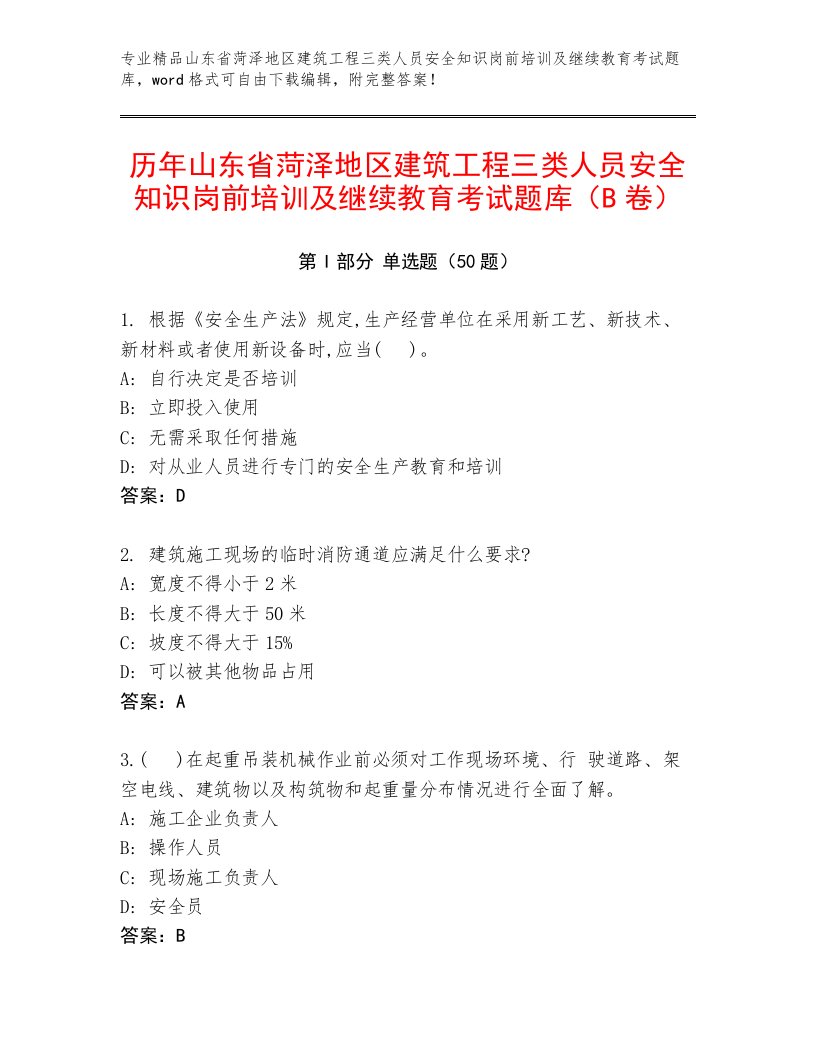 专业精品山东省菏泽地区建筑工程三类人员安全知识岗前培训及继续教育考试题库，word格式可自由下载编辑，附完整答案！

历年山东省菏泽地区建筑工程三类人员安全知识岗前培训及继续教育考试题库（B卷）

第Ⅰ部分 单选题（50题）

1. 根据《安全生产法》规定,生产经营单位在采用新工艺、新技术、新材料或者使用新设备时,应当(　)。
A: 自行决定是否培训
B: 立即投入使用
C: 无需采取任何措施
D: 对从业人员进行专门的安全生产教育和培训
答案：D

2. 建筑施工现场的临时消防通道应满足什么要求?
A: 宽度不得小于2米
B: 长度不得大于50米
C: 坡度不得大于15%
D: 可以被其他物品占用
答案：A

3.(　)在起重吊装机械作业前必须对工作现场环境、行 驶道路、架空电线、建筑物以及构筑物和起重量分布情况进行全面了解。
A: 施工企业负责人
B: 操作人员
C: 现场施工负责人
D: 安全员
答案：B